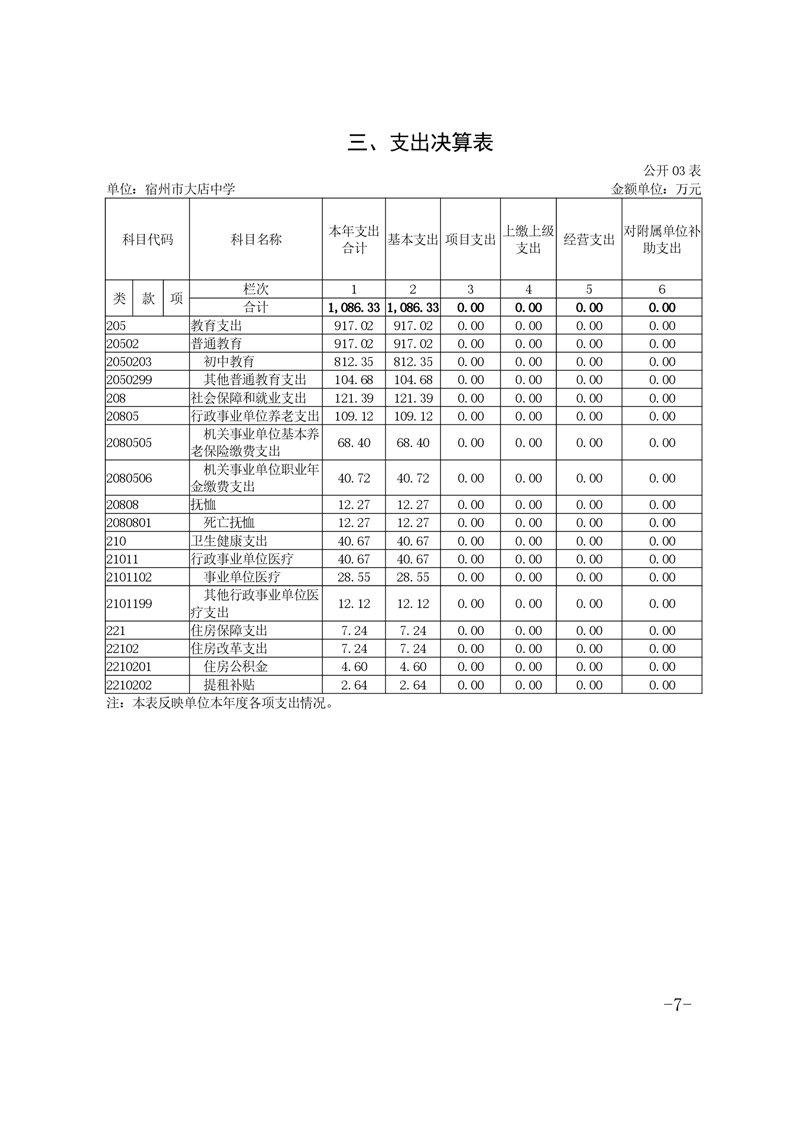 三、支出决算表

公开 03 表

单位：宿州市大店中学

金额单位：万元

| 科目代码 | 科目名称 | 本年支出合计 | 基本支出 | 项目支出 | 上缴上级支出 | 经营支出 | 对附属单位补助支出 |
|---|---|---|---|---|---|---|---|
| 类 款 项 | 栏次 | 1 | 2 | 3 | 4 | 5 | 6 |
| | 合计 | 1,086.33 | 1,086.33 | 0.00 | 0.00 | 0.00 | 0.00 |
| 205 | 教育支出 | 917.02 | 917.02 | 0.00 | 0.00 | 0.00 | 0.00 |
| 20502 | 普通教育 | 917.02 | 917.02 | 0.00 | 0.00 | 0.00 | 0.00 |
| 2050203 | 初中教育 | 812.35 | 812.35 | 0.00 | 0.00 | 0.00 | 0.00 |
| 2050299 | 其他普通教育支出 | 104.68 | 104.68 | 0.00 | 0.00 | 0.00 | 0.00 |
| 208 | 社会保障和就业支出 | 121.39 | 121.39 | 0.00 | 0.00 | 0.00 | 0.00 |
| 20805 | 行政事业单位养老支出 | 109.12 | 109.12 | 0.00 | 0.00 | 0.00 | 0.00 |
| 2080505 | 机关事业单位基本养老保险缴费支出 | 68.40 | 68.40 | 0.00 | 0.00 | 0.00 | 0.00 |
| 2080506 | 机关事业单位职业年金缴费支出 | 40.72 | 40.72 | 0.00 | 0.00 | 0.00 | 0.00 |
| 20808 | 抚恤 | 12.27 | 12.27 | 0.00 | 0.00 | 0.00 | 0.00 |
| 2080801 | 死亡抚恤 | 12.27 | 12.27 | 0.00 | 0.00 | 0.00 | 0.00 |
| 210 | 卫生健康支出 | 40.67 | 40.67 | 0.00 | 0.00 | 0.00 | 0.00 |
| 21011 | 行政事业单位医疗 | 40.67 | 40.67 | 0.00 | 0.00 | 0.00 | 0.00 |
| 2101102 | 事业单位医疗 | 28.55 | 28.55 | 0.00 | 0.00 | 0.00 | 0.00 |
| 2101199 | 其他行政事业单位医疗支出 | 12.12 | 12.12 | 0.00 | 0.00 | 0.00 | 0.00 |
| 221 | 住房保障支出 | 7.24 | 7.24 | 0.00 | 0.00 | 0.00 | 0.00 |
| 22102 | 住房改革支出 | 7.24 | 7.24 | 0.00 | 0.00 | 0.00 | 0.00 |
| 2210201 | 住房公积金 | 4.60 | 4.60 | 0.00 | 0.00 | 0.00 | 0.00 |
| 2210202 | 提租补贴 | 2.64 | 2.64 | 0.00 | 0.00 | 0.00 | 0.00 |

注：本表反映单位本年度各项支出情况。

-7-